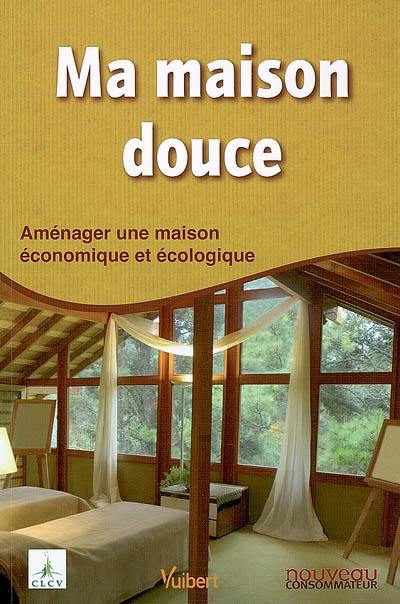 Ma maison douce

Aménager une maison économique et écologique

CLCV

Vuibert

nouveau CONSOMMATEUR